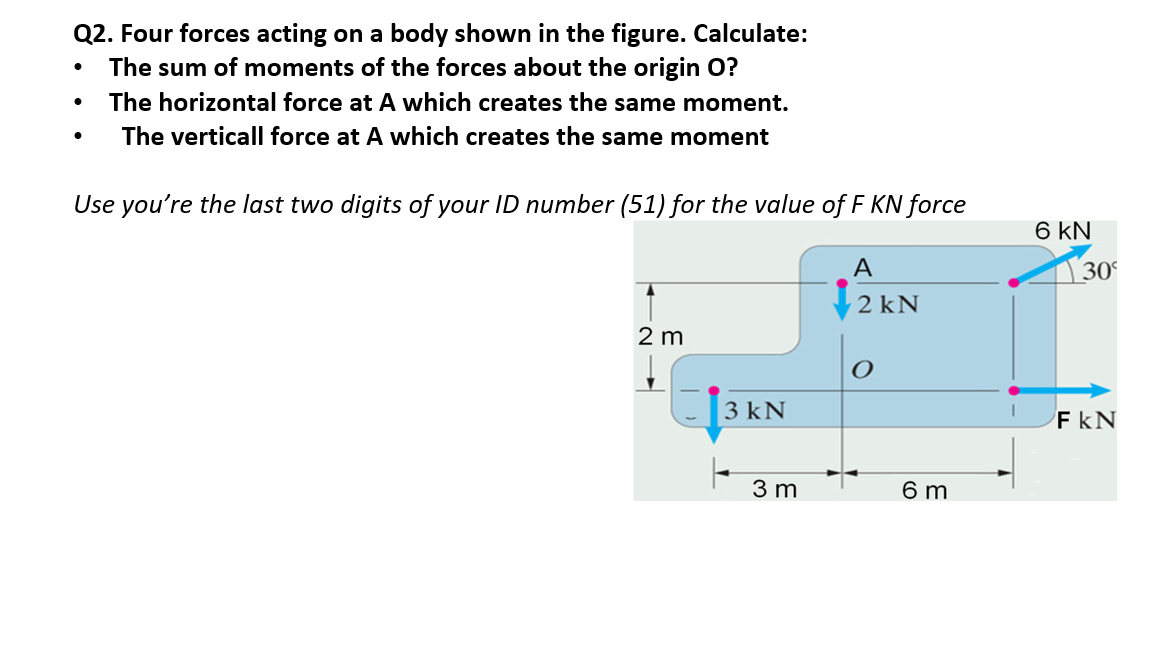 Q2. Four forces acting on a body shown in the figure. Calculate:
• The sum of moments of the forces about the origin O?
• The horizontal force at A which creates the same moment.
• The verticall force at A which creates the same moment

Use you're the last two digits of your ID number (51) for the value of F KN force

6 kN
30°
A
2 kN
2 m
O
3 kN
F kN
3 m
6 m